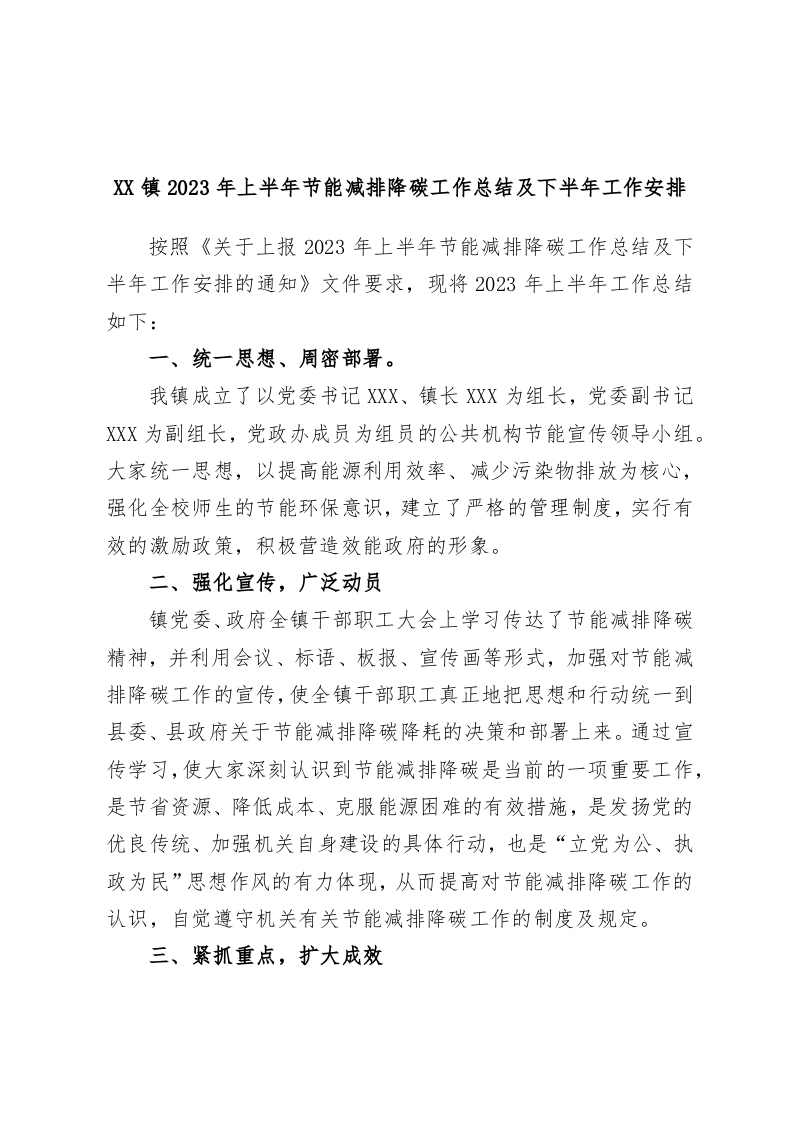 XX 镇 2023 年上半年节能减排降碳工作总结及下半年工作安排

按照《关于上报 2023 年上半年节能减排降碳工作总结及下半年工作安排的通知》文件要求，现将 2023 年上半年工作总结如下：

一、统一思想、周密部署。

我镇成立了以党委书记 XXX、镇长 XXX 为组长，党委副书记 XXX 为副组长，党政办成员为组员的公共机构节能宣传领导小组。大家统一思想，以提高能源利用效率、减少污染物排放为核心，强化全校师生的节能环保意识，建立了严格的管理制度，实行有效的激励政策，积极营造效能政府的形象。

二、强化宣传，广泛动员

镇党委、政府全镇干部职工大会上学习传达了节能减排降碳精神，并利用会议、标语、板报、宣传画等形式，加强对节能减排降碳工作的宣传，使全镇干部职工真正地把思想和行动统一到县委、县政府关于节能减排降碳降耗的决策和部署上来。通过宣传学习，使大家深刻认识到节能减排降碳是当前的一项重要工作，是节省资源、降低成本、克服能源困难的有效措施，是发扬党的优良传统、加强机关自身建设的具体行动，也是“立党为公、执政为民”思想作风的有力体现，从而提高对节能减排降碳工作的认识，自觉遵守机关有关节能减排降碳工作的制度及规定。

三、紧抓重点，扩大成效